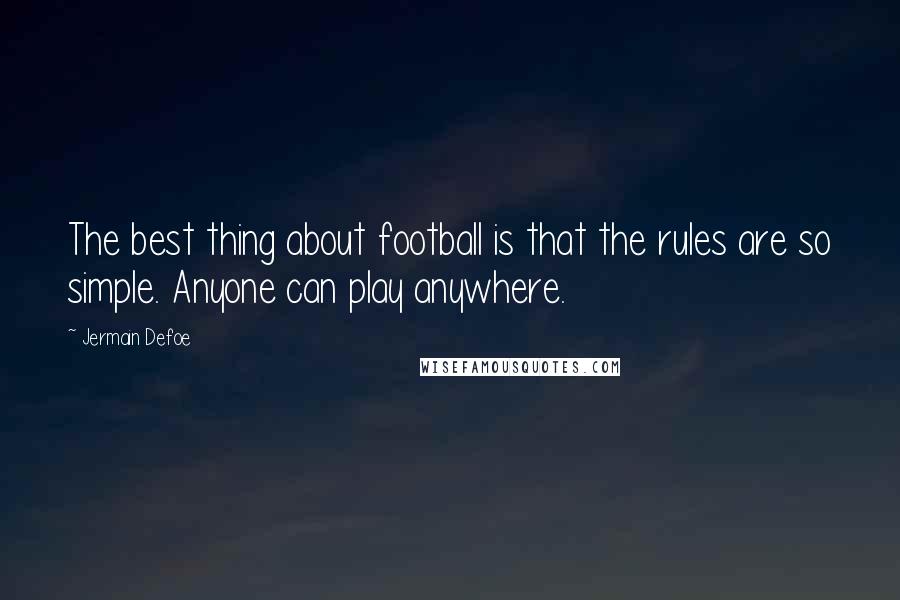 The best thing about football is that the rules are so simple. Anyone can play anywhere.

- Jermain Defoe

WISEFAMOUSQUOTES.COM